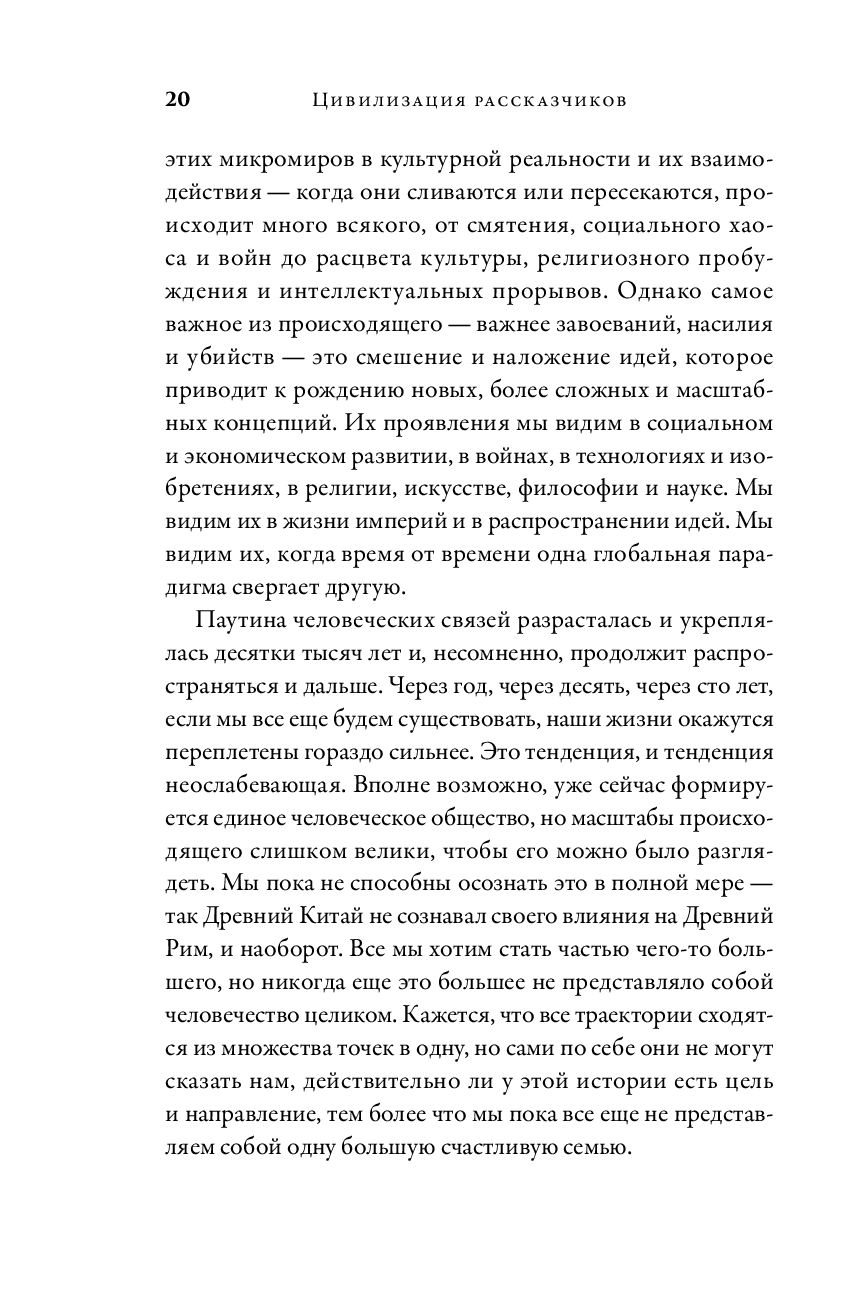 20 Цивилизация рассказчиков

этих микромиров в культурной реальности и их взаимодействия — когда они сливаются или пересекаются, происходит много всякого, от смятения, социального хаоса и войн до расцвета культуры, религиозного пробуждения и интеллектуальных прорывов. Однако самое важное из происходящего — важнее завоеваний, насилия и убийств — это смешение и наложение идей, которое приводит к рождению новых, более сложных и масштабных концепций. Их проявления мы видим в социальном и экономическом развитии, в войнах, в технологиях и изобретениях, в религии, искусстве, философии и науке. Мы видим их в жизни империй и в распространении идей. Мы видим их, когда время от времени одна глобальная парадигма свергает другую.

Паутина человеческих связей разрасталась и укреплялась десятки тысяч лет и, несомненно, продолжит распространяться и дальше. Через год, через десять, через сто лет, если мы все еще будем существовать, наши жизни окажутся переплетены гораздо сильнее. Это тенденция, и тенденция неослабевающая. Вполне возможно, уже сейчас формируется единое человеческое общество, но масштабы происходящего слишком велики, чтобы его можно было разглядеть. Мы пока не способны осознать это в полной мере — так Древний Китай не сознавал своего влияния на Древний Рим, и наоборот. Все мы хотим стать частью чего-то большего, но никогда еще это большее не представляло собой человечество целиком. Кажется, что все траектории сходятся из множества точек в одну, но сами по себе они не могут сказать нам, действительно ли у этой истории есть цель и направление, тем более что мы пока все еще не представляем собой одну большую счастливую семью.